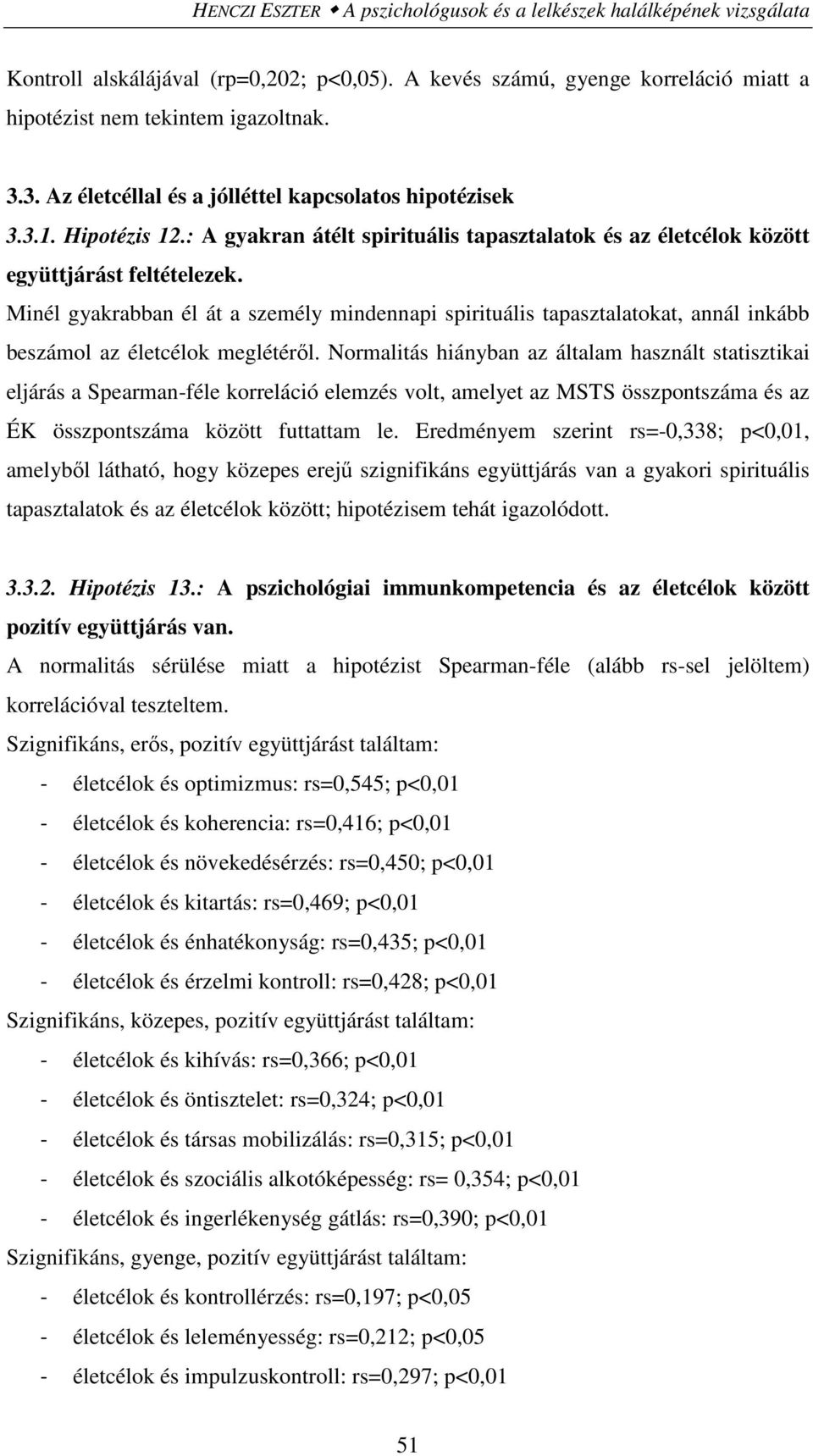 HENCZI ESZTER ◆ A pszichológusok és a lelkészek halálképének vizsgálata

Kontroll alskálájával (rp=0,202; p<0,05). A kevés számú, gyenge korreláció miatt a hipotézist nem tekintem igazoltnak.

3.3. Az életcéllal és a jólléttel kapcsolatos hipotézisek

3.3.1. Hipotézis 12.: A gyakran átélt spirituális tapasztalatok és az életcélok között együttjárást feltételezek.

Minél gyakrabban él át a személy mindennapi spirituális tapasztalatokat, annál inkább beszámol az életcélok meglétéről. Normalitás hiányban az általam használt statisztikai eljárás a Spearman-féle korreláció elemzés volt, amelyet az MSTS összpontszáma és az ÉK összpontszáma között futtattam le. Eredményem szerint rs=-0,338; p<0,01, amelyből látható, hogy közepes erejű szignifikáns együttjárás van a gyakori spirituális tapasztalatok és az életcélok között; hipotézisem tehát igazolódott.

3.3.2. Hipotézis 13.: A pszichológiai immunkompetencia és az életcélok között pozitív együttjárás van.

A normalitás sérülése miatt a hipotézist Spearman-féle (alább rs-sel jelöltem) korrelációval teszteltem.

Szignifikáns, erős, pozitív együttjárást találtam:

- életcélok és optimizmus: rs=0,545; p<0,01
- életcélok és koherencia: rs=0,416; p<0,01
- életcélok és növekedésérzés: rs=0,450; p<0,01
- életcélok és kitartás: rs=0,469; p<0,01
- életcélok és énhatékonyság: rs=0,435; p<0,01
- életcélok és érzelmi kontroll: rs=0,428; p<0,01

Szignifikáns, közepes, pozitív együttjárást találtam:

- életcélok és kihívás: rs=0,366; p<0,01
- életcélok és öntisztelet: rs=0,324; p<0,01
- életcélok és társas mobilizálás: rs=0,315; p<0,01
- életcélok és szociális alkotóképesség: rs= 0,354; p<0,01
- életcélok és ingerlékenység gátlás: rs=0,390; p<0,01

Szignifikáns, gyenge, pozitív együttjárást találtam:

- életcélok és kontrollérzés: rs=0,197; p<0,05
- életcélok és leleményesség: rs=0,212; p<0,05
- életcélok és impulzuskontroll: rs=0,297; p<0,01

51